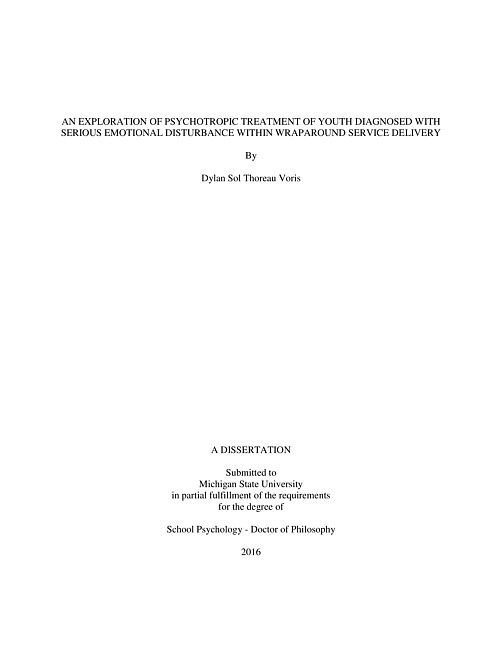 AN EXPLORATION OF PSYCHOTROPIC TREATMENT OF YOUTH DIAGNOSED WITH SERIOUS EMOTIONAL DISTURBANCE WITHIN WRAPAROUND SERVICE DELIVERY

By

Dylan Sol Thoreau Voris

A DISSERTATION

Submitted to
Michigan State University
in partial fulfillment of the requirements
for the degree of

School Psychology - Doctor of Philosophy

2016